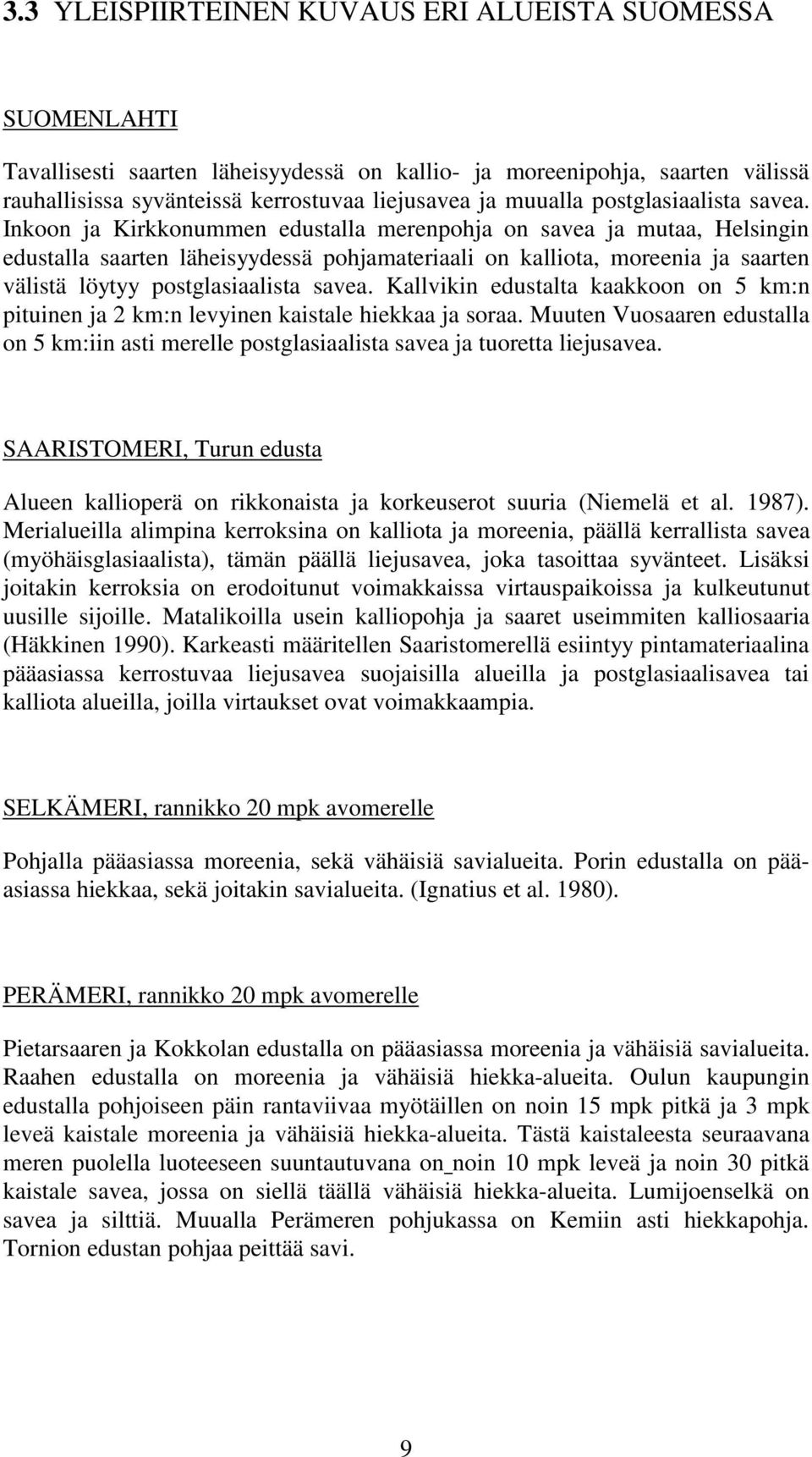 3.3 YLEISPIIRTEINEN KUVAUS ERI ALUEISTA SUOMESSA

SUOMENLAHTI

Tavallisesti saarten läheisyydessä on kallio- ja moreenipohja, saarten välissä rauhallisissa syvänteissä kerrostuvaa liejusavea ja muualla postglasiaalista savea. Inkoon ja Kirkkonummen edustalla merenpohja on savea ja mutaa, Helsingin edustalla saarten läheisyydessä pohjamateriaali on kalliota, moreenia ja saarten välistä löytyy postglasiaalista savea. Kallvikin edustalta kaakkoon on 5 km:n pituinen ja 2 km:n levyinen kaistale hiekkaa ja soraa. Muuten Vuosaaren edustalla on 5 km:iin asti merelle postglasiaalista savea ja tuoretta liejusavea.

SAARISTOMERI, Turun edusta

Alueen kallioperä on rikkonaista ja korkeuserot suuria (Niemelä et al. 1987). Merialueilla alimpina kerroksina on kalliota ja moreenia, päällä kerrallista savea (myöhäisglasiaalista), tämän päällä liejusavea, joka tasoittaa syvänteet. Lisäksi joitakin kerroksia on erodoitunut voimakkaissa virtauspaikoissa ja kulkeutunut uusille sijoille. Matalikoilla usein kalliopohja ja saaret useimmiten kalliosaaria (Häkkinen 1990). Karkeasti määritellen Saaristomerellä esiintyy pintamateriaalina pääasiassa kerrostuvaa liejusavea suojaisilla alueilla ja postglasiaalisavea tai kalliota alueilla, joilla virtaukset ovat voimakkaampia.

SELKÄMERI, rannikko 20 mpk avomerelle

Pohjalla pääasiassa moreenia, sekä vähäisiä savialueita. Porin edustalla on pääasiassa hiekkaa, sekä joitakin savialueita. (Ignatius et al. 1980).

PERÄMERI, rannikko 20 mpk avomerelle

Pietarsaaren ja Kokkolan edustalla on pääasiassa moreenia ja vähäisiä savialueita. Raahen edustalla on moreenia ja vähäisiä hiekka-alueita. Oulun kaupungin edustalla pohjoiseen päin rantaviivaa myötäillen on noin 15 mpk pitkä ja 3 mpk leveä kaistale moreenia ja vähäisiä hiekka-alueita. Tästä kaistaleesta seuraavana meren puolella luoteeseen suuntautuvana on noin 10 mpk leveä ja noin 30 pitkä kaistale savea, jossa on siellä täällä vähäisiä hiekka-alueita. Lumijoenselkä on savea ja silttiä. Muualla Perämeren pohjukassa on Kemiin asti hiekkapohja. Tornion edustan pohjaa peittää savi.

9